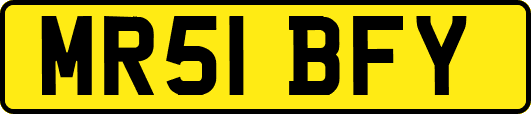 MR51 BFY